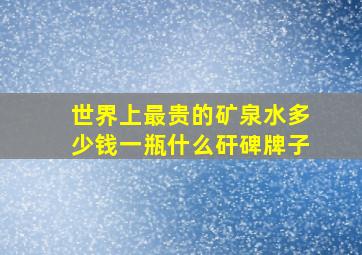 世界上最贵的矿泉水多少钱一瓶什么矸碑牌子